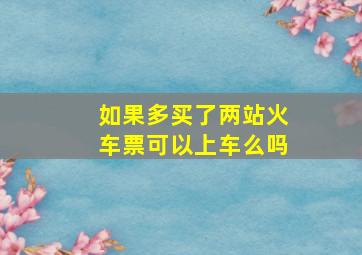 如果多买了两站火车票可以上车么吗